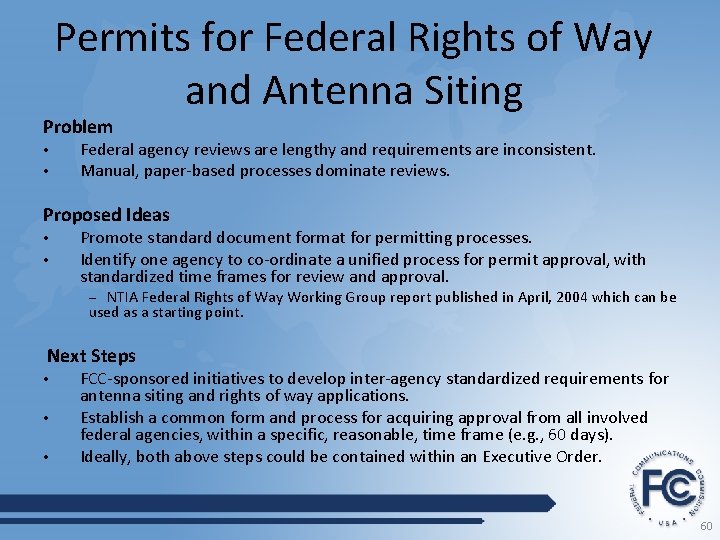 Permits for Federal Rights of Way and Antenna Siting

Problem
• Federal agency reviews are lengthy and requirements are inconsistent.
• Manual, paper-based processes dominate reviews.

Proposed Ideas
• Promote standard document format for permitting processes.
• Identify one agency to co-ordinate a unified process for permit approval, with standardized time frames for review and approval.
– NTIA Federal Rights of Way Working Group report published in April, 2004 which can be used as a starting point.

Next Steps
• FCC-sponsored initiatives to develop inter-agency standardized requirements for antenna siting and rights of way applications.
• Establish a common form and process for acquiring approval from all involved federal agencies, within a specific, reasonable, time frame (e.g., 60 days).
• Ideally, both above steps could be contained within an Executive Order.

FEDERAL COMMUNICATIONS COMMISSION
FCC
USA

60